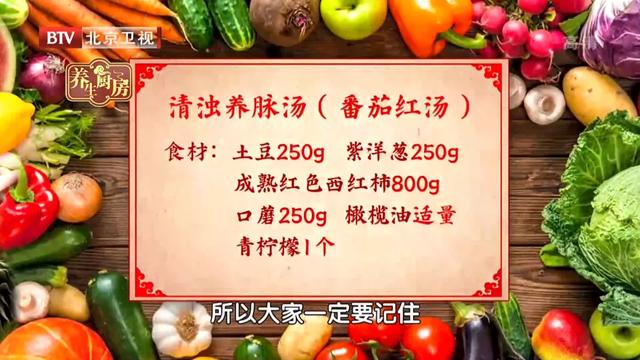 BTV 北京卫视

养生厨房

清浊养脉汤（番茄红汤）

食材：土豆250g 紫洋葱250g
成熟红色西红柿800g
口蘑250g 橄榄油适量
青柠檬1个

所以大家一定要记住